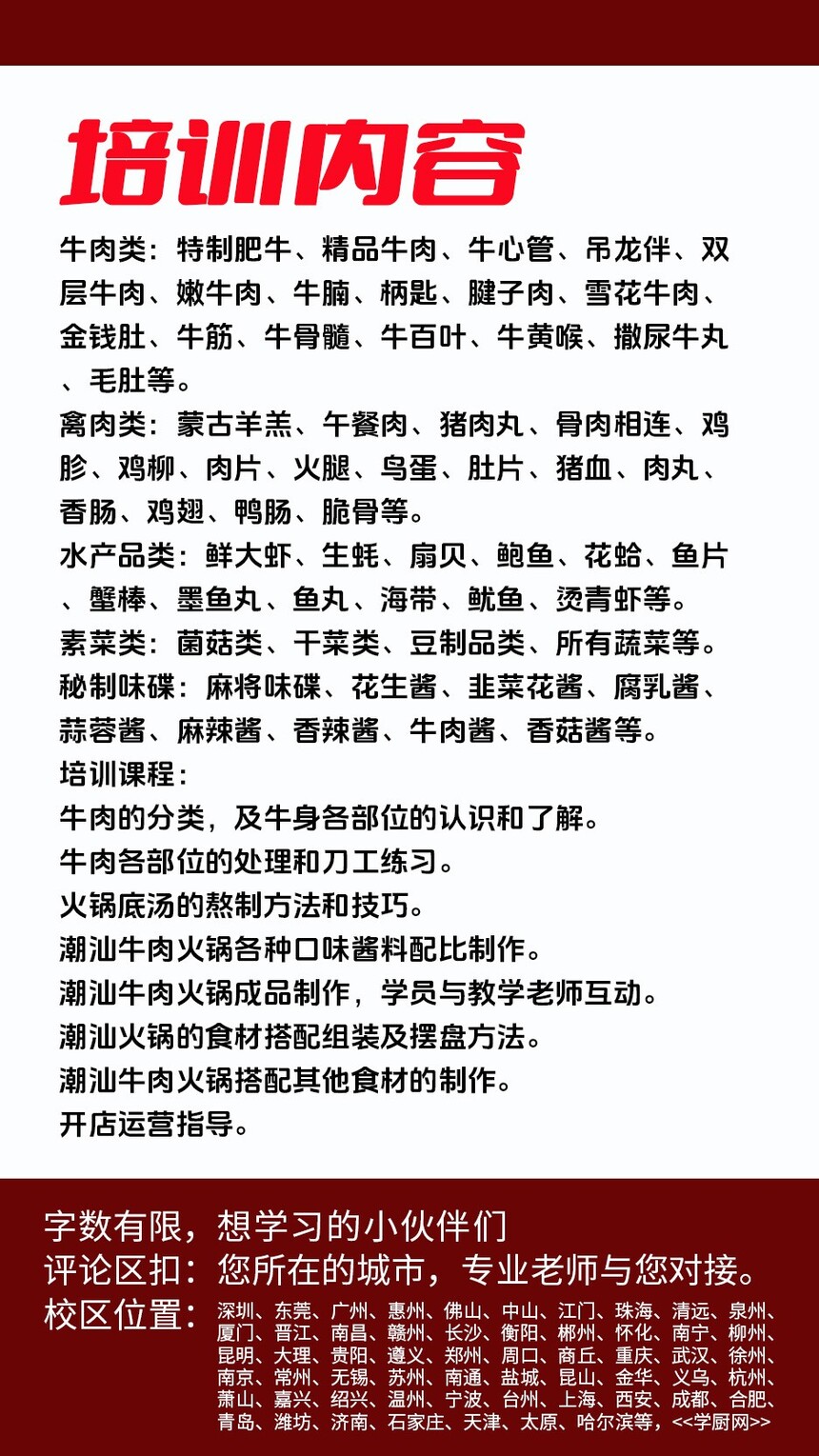 培训内容

牛肉类：特制肥牛、精品牛肉、牛心管、吊龙伴、双层牛肉、嫩牛肉、牛腩、柄匙、腱子肉、雪花牛肉、金钱肚、牛筋、牛骨髓、牛百叶、牛黄喉、撒尿牛丸、毛肚等。
禽肉类：蒙古羊羔、午餐肉、猪肉丸、骨肉相连、鸡胗、鸡柳、肉片、火腿、鸟蛋、肚片、猪血、肉丸、香肠、鸡翅、鸭肠、脆骨等。
水产品类：鲜大虾、生蚝、扇贝、鲍鱼、花蛤、鱼片、蟹棒、墨鱼丸、鱼丸、海带、鱿鱼、烫青虾等。
素菜类：菌菇类、干菜类、豆制品类、所有蔬菜等。
秘制味碟：麻将味碟、花生酱、韭菜花酱、腐乳酱、蒜蓉酱、麻辣酱、香辣酱、牛肉酱、香菇酱等。
培训课程：
牛肉的分类，及牛身各部位的认识和了解。
牛肉各部位的处理和刀工练习。
火锅底汤的熬制方法和技巧。
潮汕牛肉火锅各种口味酱料配比制作。
潮汕牛肉火锅成品制作，学员与教学老师互动。
潮汕火锅的食材搭配组装及摆盘方法。
潮汕牛肉火锅搭配其他食材的制作。
开店运营指导。

字数有限，想学习的小伙伴们
评论区扣：您所在的城市，专业老师与您对接。
校区位置：深圳、东莞、广州、惠州、佛山、中山、江门、珠海、清远、泉州、厦门、晋江、南昌、赣州、长沙、衡阳、郴州、怀化、南宁、柳州、昆明、大理、贵阳、遵义、郑州、周口、商丘、重庆、武汉、徐州、南京、常州、无锡、苏州、南通、盐城、昆山、金华、义乌、杭州、萧山、嘉兴、绍兴、温州、宁波、台州、上海、西安、成都、合肥、青岛、潍坊、济南、石家庄、天津、太原、哈尔滨等，<<学厨网>>